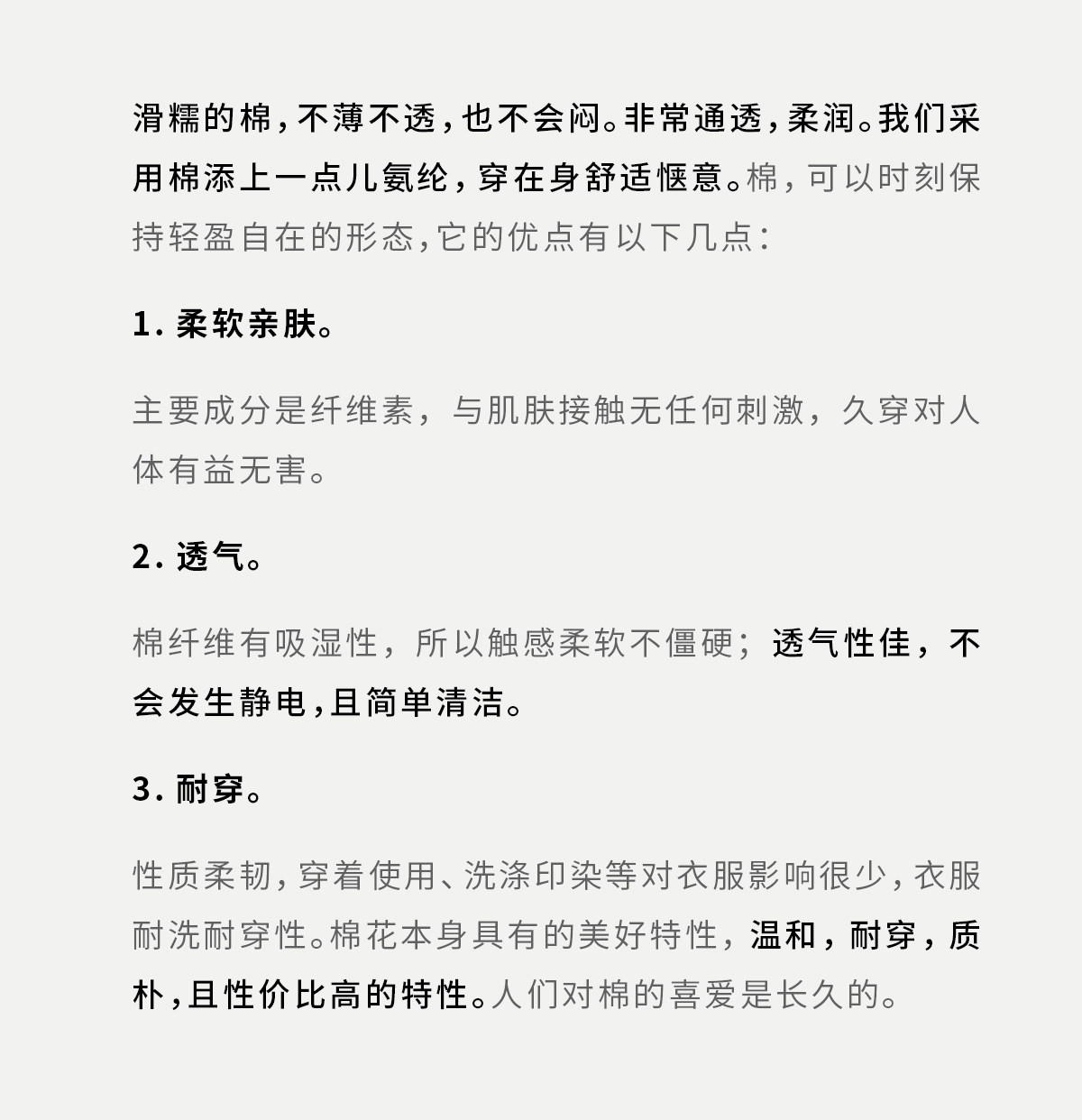 滑糯的棉，不薄不透，也不会闷。非常通透，柔润。我们采用棉添上一点儿氨纶，穿在身舒适惬意。棉，可以时刻保持轻盈自在的形态，它的优点有以下几点：

1. 柔软亲肤。

主要成分是纤维素，与肌肤接触无任何刺激，久穿对人体有益无害。

2. 透气。

棉纤维有吸湿性，所以触感柔软不僵硬；透气性佳，不会发生静电，且简单清洁。

3. 耐穿。

性质柔韧，穿着使用、洗涤印染等对衣服影响很少，衣服耐洗耐穿性。棉花本身具有的美好特性，温和，耐穿，质朴，且性价比高的特性。人们对棉的喜爱是长久的。